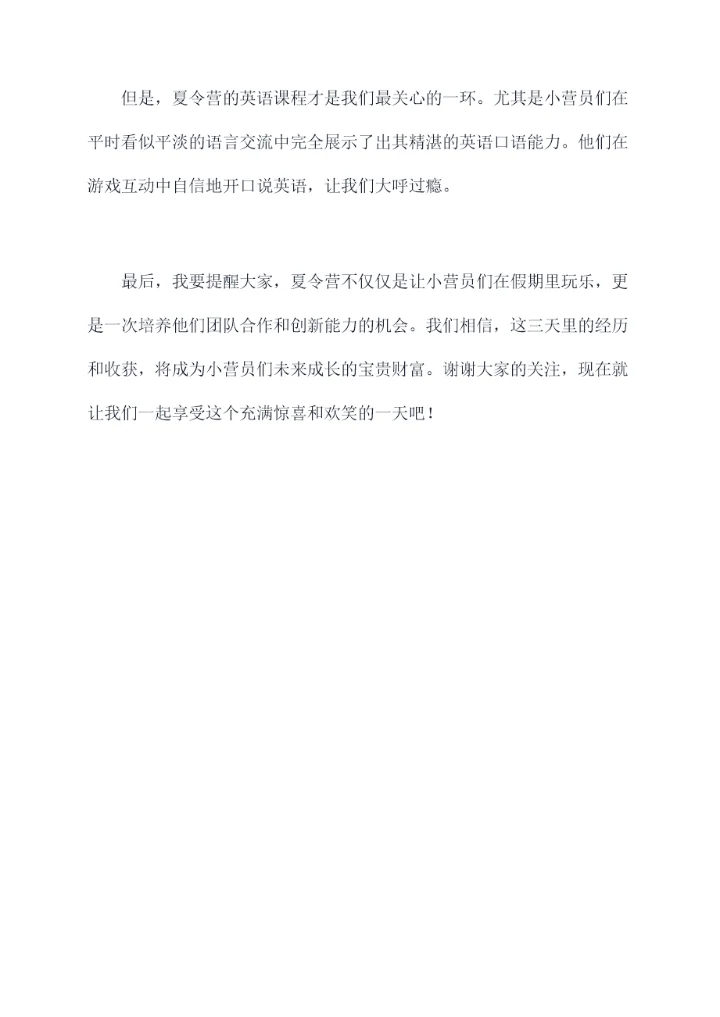 但是，夏令营的英语课程才是我们最关心的一环。尤其是小营员们在平时看似平淡的语言交流中完全展示了出其精湛的英语口语能力。他们在游戏互动中自信地开口说英语，让我们大呼过瘾。

最后，我要提醒大家，夏令营不仅仅是让小营员们在假期里玩乐，更是一次培养他们团队合作和创新能力的机会。我们相信，这三天里的经历和收获，将成为小营员们未来成长的宝贵财富。谢谢大家的关注，现在就让我们一起享受这个充满惊喜和欢笑的一天吧！